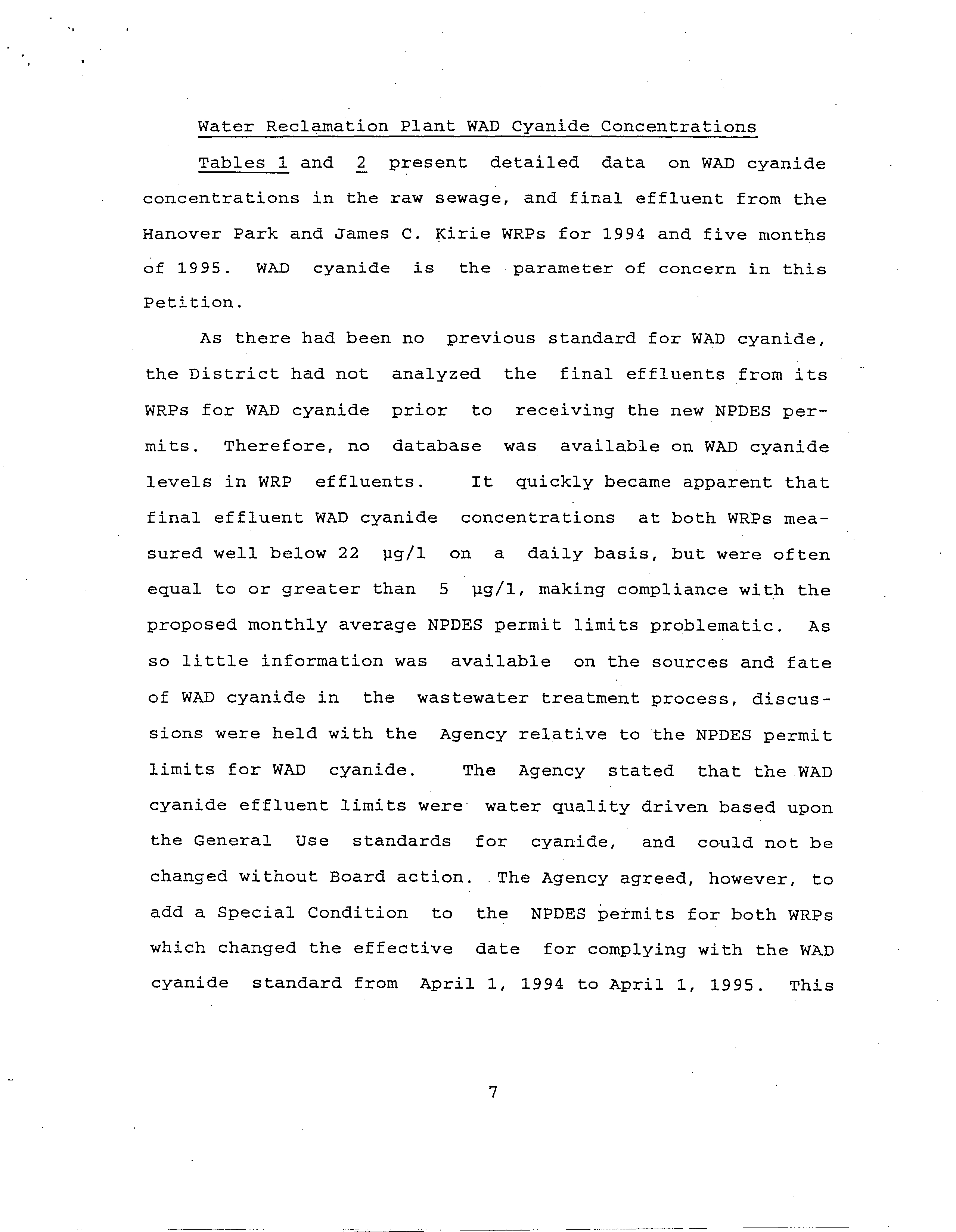 Water Reclamation Plant WAD Cyanide Concentrations

Tables 1 and 2 present detailed data on WAD cyanide concentrations in the raw sewage, and final effluent from the Hanover Park and James C. Kirie WRPs for 1994 and five months of 1995. WAD cyanide is the parameter of concern in this Petition.

As there had been no previous standard for WAD cyanide, the District had not analyzed the final effluents from its WRPs for WAD cyanide prior to receiving the new NPDES permits. Therefore, no database was available on WAD cyanide levels in WRP effluents. It quickly became apparent that final effluent WAD cyanide concentrations at both WRPs measured well below 22 µg/l on a daily basis, but were often equal to or greater than 5 µg/l, making compliance with the proposed monthly average NPDES permit limits problematic. As so little information was available on the sources and fate of WAD cyanide in the wastewater treatment process, discussions were held with the Agency relative to the NPDES permit limits for WAD cyanide. The Agency stated that the WAD cyanide effluent limits were water quality driven based upon the General Use standards for cyanide, and could not be changed without Board action. The Agency agreed, however, to add a Special Condition to the NPDES permits for both WRPs which changed the effective date for complying with the WAD cyanide standard from April 1, 1994 to April 1, 1995. This

7